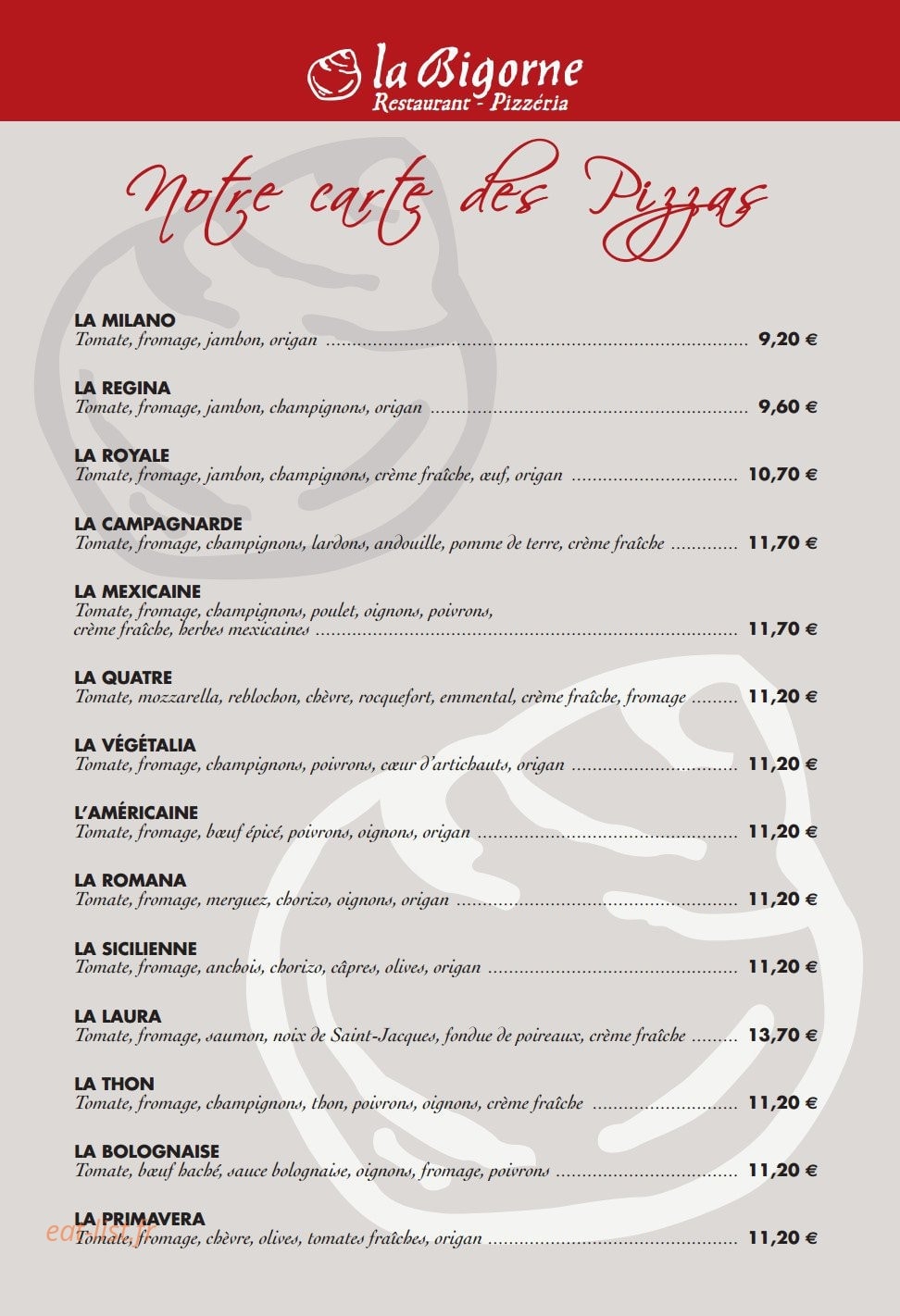 la Bigorne
Restaurant - Pizzéria

Notre carte des Pizzas

LA MILANO
Tomate, fromage, jambon, origan ........ 9,20 €

LA REGINA
Tomate, fromage, jambon, champignons, origan ........ 9,60 €

LA ROYALE
Tomate, fromage, jambon, champignons, crème fraîche, œuf, origan ........ 10,70 €

LA CAMPAGNARDE
Tomate, fromage, champignons, lardons, andouille, pomme de terre, crème fraîche ........ 11,70 €

LA MEXICAINE
Tomate, fromage, champignons, poulet, oignons, poivrons, crème fraîche, herbes mexicaines ........ 11,70 €

LA QUATRE
Tomate, mozzarella, reblochon, chèvre, rocquefort, emmental, crème fraîche, fromage ........ 11,20 €

LA VÉGÉTALIA
Tomate, fromage, champignons, poivrons, cœur d'artichauts, origan ........ 11,20 €

L'AMÉRICAINE
Tomate, fromage, bœuf épicé, poivrons, oignons, origan ........ 11,20 €

LA ROMANA
Tomate, fromage, merguez, chorizo, oignons, origan ........ 11,20 €

LA SICILIENNE
Tomate, fromage, anchois, chorizo, câpres, olives, origan ........ 11,20 €

LA LAURA
Tomate, fromage, saumon, noix de Saint-Jacques, fondue de poireaux, crème fraîche ........ 13,70 €

LA THON
Tomate, fromage, champignons, thon, poivrons, oignons, crème fraîche ........ 11,20 €

LA BOLOGNAISE
Tomate, bœuf haché, sauce bolognaise, oignons, fromage, poivrons ........ 11,20 €

LA PRIMAVERA
Tomate, fromage, chèvre, olives, tomates fraîches, origan ........ 11,20 €

eat-list.fr